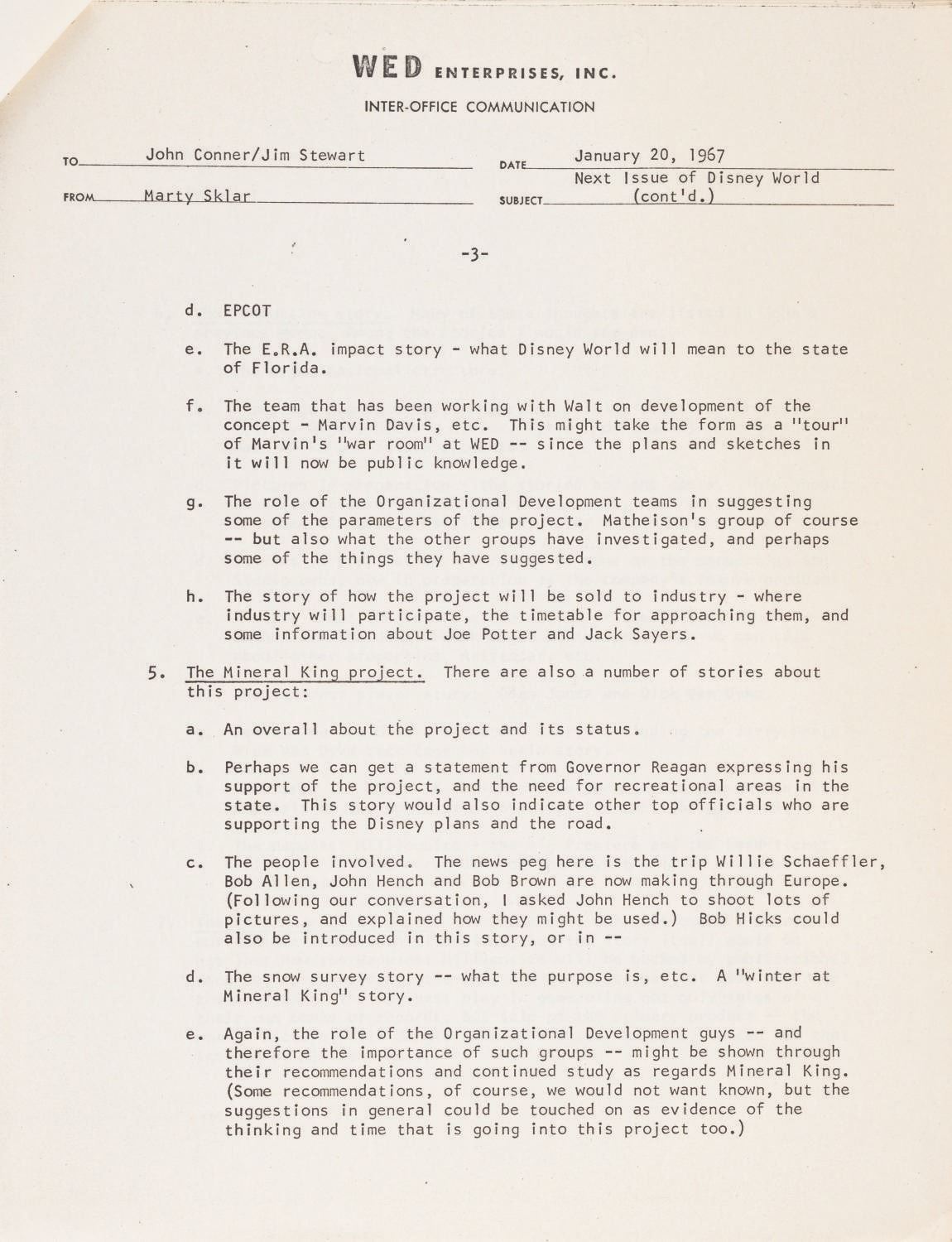 WED ENTERPRISES, INC.

INTER-OFFICE COMMUNICATION

TO John Conner/Jim Stewart DATE January 20, 1967

FROM Marty Sklar SUBJECT Next Issue of Disney World (cont'd.)

-3-

d. EPCOT

e. The E.R.A. impact story - what Disney World will mean to the state of Florida.

f. The team that has been working with Walt on development of the concept - Marvin Davis, etc. This might take the form as a "tour" of Marvin's "war room" at WED -- since the plans and sketches in it will now be public knowledge.

g. The role of the Organizational Development teams in suggesting some of the parameters of the project. Matheison's group of course -- but also what the other groups have investigated, and perhaps some of the things they have suggested.

h. The story of how the project will be sold to industry - where industry will participate, the timetable for approaching them, and some information about Joe Potter and Jack Sayers.

5. The Mineral King project. There are also a number of stories about this project:

a. An overall about the project and its status.

b. Perhaps we can get a statement from Governor Reagan expressing his support of the project, and the need for recreational areas in the state. This story would also indicate other top officials who are supporting the Disney plans and the road.

c. The people involved. The news peg here is the trip Willie Schaeffler, Bob Allen, John Hench and Bob Brown are now making through Europe. (Following our conversation, I asked John Hench to shoot lots of pictures, and explained how they might be used.) Bob Hicks could also be introduced in this story, or in --

d. The snow survey story -- what the purpose is, etc. A "winter at Mineral King" story.

e. Again, the role of the Organizational Development guys -- and therefore the importance of such groups -- might be shown through their recommendations and continued study as regards Mineral King. (Some recommendations, of course, we would not want known, but the suggestions in general could be touched on as evidence of the thinking and time that is going into this project too.)